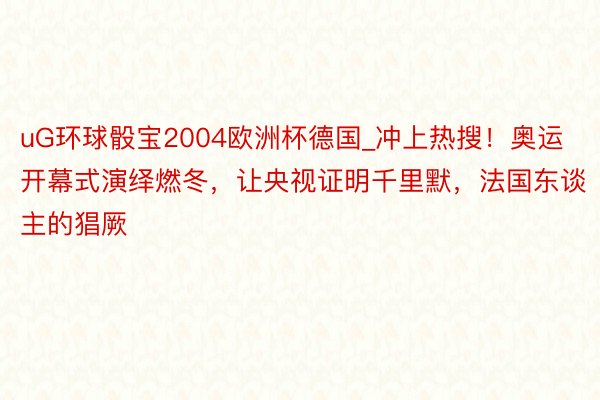 uG环球骰宝2004欧洲杯德国_冲上热搜！奥运开幕式演绎燃冬，让央视证明千里默，法国东谈主的猖厥